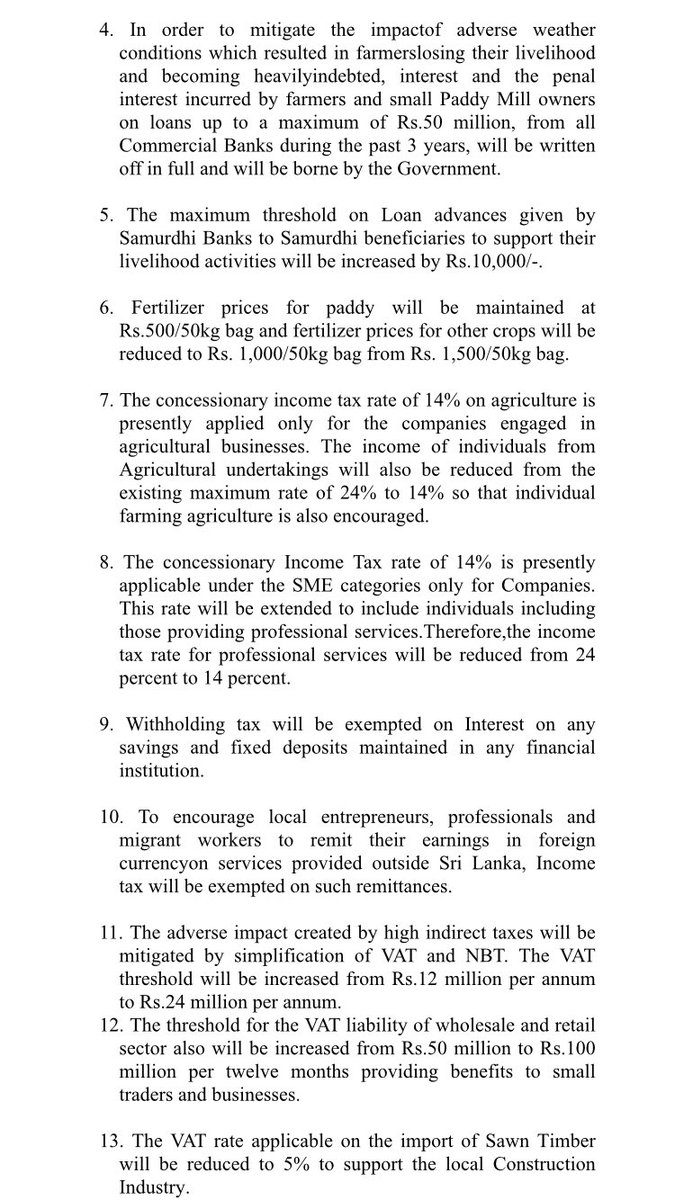 4. In order to mitigate the impactof adverse weather conditions which resulted in farmerslosing their livelihood and becoming heavilyindebted, interest and the penal interest incurred by farmers and small Paddy Mill owners on loans up to a maximum of Rs.50 million, from all Commercial Banks during the past 3 years, will be written off in full and will be borne by the Government.

5. The maximum threshold on Loan advances given by Samurdhi Banks to Samurdhi beneficiaries to support their livelihood activities will be increased by Rs.10,000/-.

6. Fertilizer prices for paddy will be maintained at Rs.500/50kg bag and fertilizer prices for other crops will be reduced to Rs. 1,000/50kg bag from Rs. 1,500/50kg bag.

7. The concessionary income tax rate of 14% on agriculture is presently applied only for the companies engaged in agricultural businesses. The income of individuals from Agricultural undertakings will also be reduced from the existing maximum rate of 24% to 14% so that individual farming agriculture is also encouraged.

8. The concessionary Income Tax rate of 14% is presently applicable under the SME categories only for Companies. This rate will be extended to include individuals including those providing professional services.Therefore,the income tax rate for professional services will be reduced from 24 percent to 14 percent.

9. Withholding tax will be exempted on Interest on any savings and fixed deposits maintained in any financial institution.

10. To encourage local entrepreneurs, professionals and migrant workers to remit their earnings in foreign currencyon services provided outside Sri Lanka, Income tax will be exempted on such remittances.

11. The adverse impact created by high indirect taxes will be mitigated by simplification of VAT and NBT. The VAT threshold will be increased from Rs.12 million per annum to Rs.24 million per annum.

12. The threshold for the VAT liability of wholesale and retail sector also will be increased from Rs.50 million to Rs.100 million per twelve months providing benefits to small traders and businesses.

13. The VAT rate applicable on the import of Sawn Timber will be reduced to 5% to support the local Construction Industry.